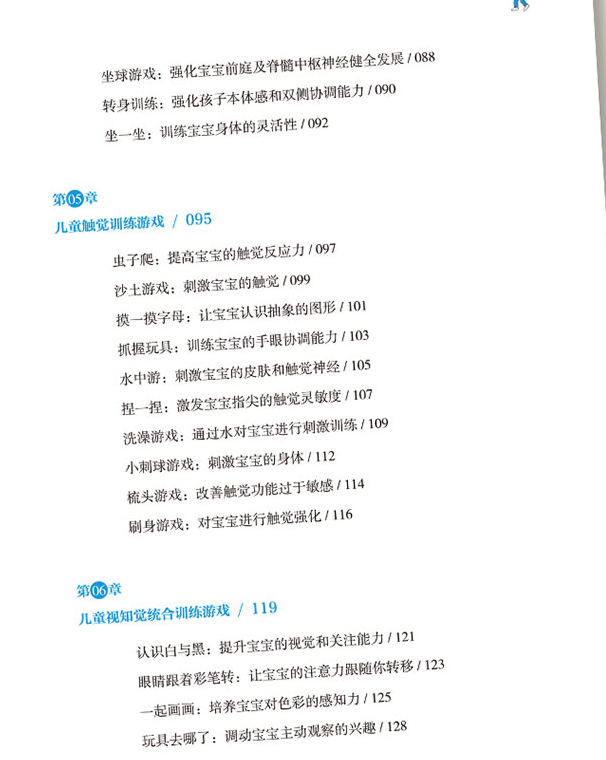 坐球游戏：强化宝宝前庭及脊髓中枢神经健全发展 / 088
转身训练：强化孩子本体感和双侧协调能力 / 090
坐一坐：训练宝宝身体的灵活性 / 092

第05章
儿童触觉训练游戏 / 095

虫子爬：提高宝宝的触觉反应力 / 097
沙土游戏：刺激宝宝的触觉 / 099
摸一摸字母：让宝宝认识抽象的图形 / 101
抓握玩具：训练宝宝的手眼协调能力 / 103
水中游：刺激宝宝的皮肤和触觉神经 / 105
捏一捏：激发宝宝指尖的触觉灵敏度 / 107
洗澡游戏：通过水对宝宝进行刺激训练 / 109
小刺球游戏：刺激宝宝的身体 / 112
梳头游戏：改善触觉功能过于敏感 / 114
刷身游戏：对宝宝进行触觉强化 / 116

第06章
儿童视知觉统合训练游戏 / 119

认识白与黑：提升宝宝的视觉和关注能力 / 121
眼睛跟着彩笔转：让宝宝的注意力跟随你转移 / 123
一起画画：培养宝宝对色彩的感知力 / 125
玩具去哪了：调动宝宝主动观察的兴趣 / 128